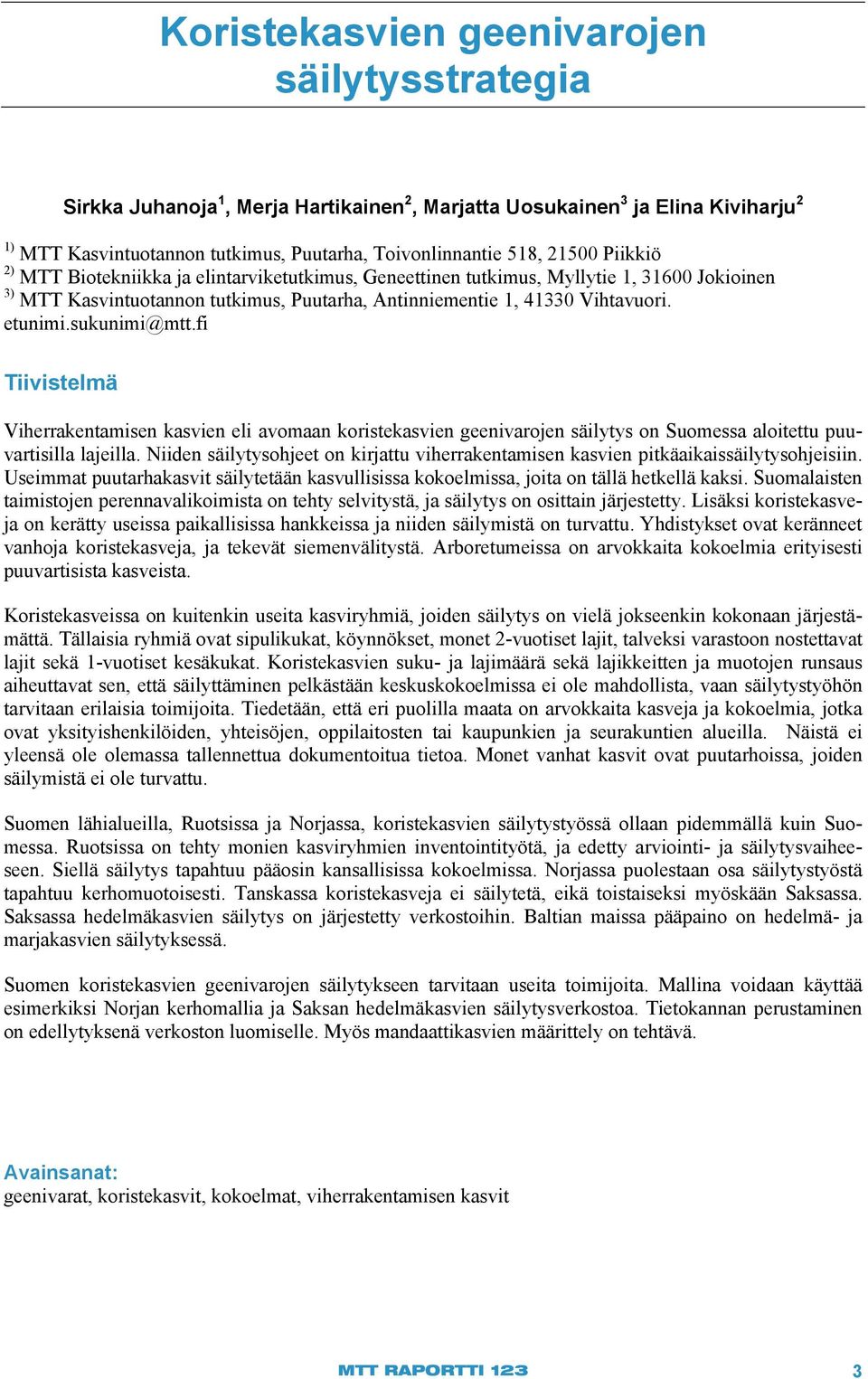 Koristekasvien geenivarojen säilytysstrategia

Sirkka Juhanoja$^1$, Merja Hartikainen$^2$, Marjatta Uosukainen$^3$ ja Elina Kiviharju$^2$

$^{1)}$ MTT Kasvintuotannon tutkimus, Puutarha, Toivonlinnantie 518, 21500 Piikkiö
$^{2)}$ MTT Biotekniikka ja elintarviketutkimus, Geneettinen tutkimus, Myllytie 1, 31600 Jokioinen
$^{3)}$ MTT Kasvintuotannon tutkimus, Puutarha, Antinniementie 1, 41330 Vihtavuori.
etunimi.sukunimi@mtt.fi

Tiivistelmä

Viherrakentamisen kasvien eli avomaan koristekasvien geenivarojen säilytys on Suomessa aloitettu puuvartisilla lajeilla. Niiden säilytysohjeet on kirjattu viherrakentamisen kasvien pitkäaikaissäilytysohjeisiin. Useimmat puutarhakasvit säilytetään kasvullisissa kokoelmissa, joita on tällä hetkellä kaksi. Suomalaisten taimistojen perennavalikoimista on tehty selvitystä, ja säilytys on osittain järjestetty. Lisäksi koristekasveja on kerätty useissa paikallisissa hankkeissa ja niiden säilymistä on turvattu. Yhdistykset ovat keränneet vanhoja koristekasveja, ja tekevät siemenvälitystä. Arboretumeissa on arvokkaita kokoelmia erityisesti puuvartisista kasveista.

Koristekasveissa on kuitenkin useita kasviryhmiä, joiden säilytys on vielä jokseenkin kokonaan järjestämättä. Tällaisia ryhmiä ovat sipulikukat, köynnökset, monet 2-vuotiset lajit, talveksi varastoon nostettavat lajit sekä 1-vuotiset kesäkukat. Koristekasvien suku- ja lajimäärä sekä lajikkeitten ja muotojen runsaus aiheuttavat sen, että säilyttäminen pelkästään keskuskokoelmissa ei ole mahdollista, vaan säilytystyöhön tarvitaan erilaisia toimijoita. Tiedetään, että eri puolilla maata on arvokkaita kasveja ja kokoelmia, jotka ovat yksityishenkilöiden, yhteisöjen, oppilaitosten tai kaupunkien ja seurakuntien alueilla. Näistä ei yleensä ole olemassa tallennettua dokumentoitua tietoa. Monet vanhat kasvit ovat puutarhoissa, joiden säilymistä ei ole turvattu.

Suomen lähialueilla, Ruotsissa ja Norjassa, koristekasvien säilytystyössä ollaan pidemmällä kuin Suomessa. Ruotsissa on tehty monien kasviryhmien inventointityötä, ja edetty arviointi- ja säilytysvaiheeseen. Siellä säilytys tapahtuu pääosin kansallisissa kokoelmissa. Norjassa puolestaan osa säilytystyöstä tapahtuu kerhomuotoisesti. Tanskassa koristekasveja ei säilytetä, eikä toistaiseksi myöskään Saksassa. Saksassa hedelmäkasvien säilytys on järjestetty verkostoihin. Baltian maissa pääpaino on hedelmä- ja marjakasvien säilytyksessä.

Suomen koristekasvien geenivarojen säilytykseen tarvitaan useita toimijoita. Mallina voidaan käyttää esimerkiksi Norjan kerhomallia ja Saksan hedelmäkasvien säilytysverkostoa. Tietokannan perustaminen on edellytyksenä verkoston luomiselle. Myös mandaattikasvien määrittely on tehtävä.

Avainsanat:
geenivarat, koristekasvit, kokoelmat, viherrakentamisen kasvit

MTT RAPORTTI 123

3